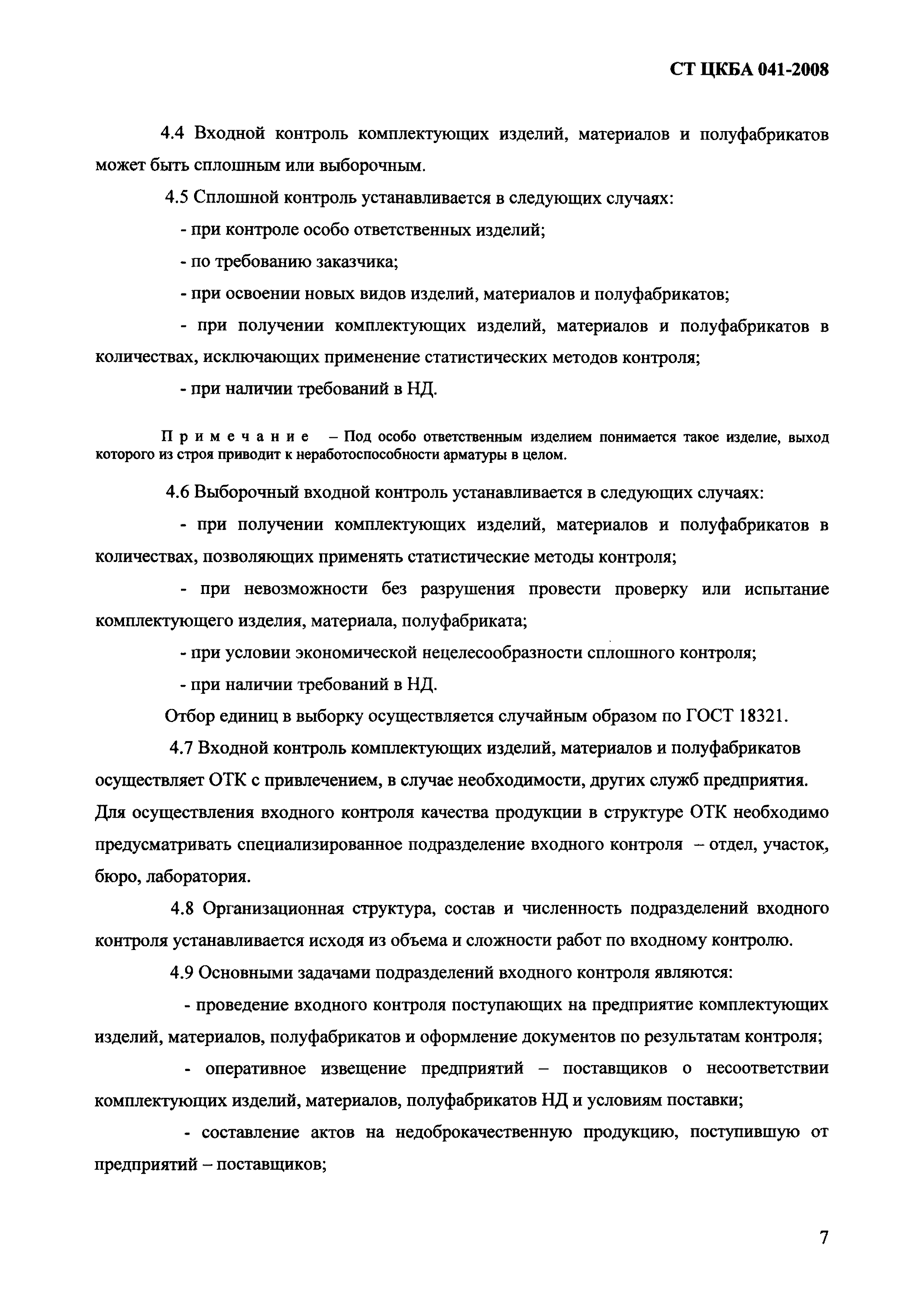 СТ ЦКБА 041-2008

4.4 Входной контроль комплектующих изделий, материалов и полуфабрикатов может быть сплошным или выборочным.

4.5 Сплошной контроль устанавливается в следующих случаях:

- при контроле особо ответственных изделий;

- по требованию заказчика;

- при освоении новых видов изделий, материалов и полуфабрикатов;

- при получении комплектующих изделий, материалов и полуфабрикатов в количествах, исключающих применение статистических методов контроля;

- при наличии требований в НД.

Примечание – Под особо ответственным изделием понимается такое изделие, выход которого из строя приводит к неработоспособности арматуры в целом.

4.6 Выборочный входной контроль устанавливается в следующих случаях:

- при получении комплектующих изделий, материалов и полуфабрикатов в количествах, позволяющих применять статистические методы контроля;

- при невозможности без разрушения провести проверку или испытание комплектующего изделия, материала, полуфабриката;

- при условии экономической нецелесообразности сплошного контроля;

- при наличии требований в НД.

Отбор единиц в выборку осуществляется случайным образом по ГОСТ 18321.

4.7 Входной контроль комплектующих изделий, материалов и полуфабрикатов осуществляет ОТК с привлечением, в случае необходимости, других служб предприятия. Для осуществления входного контроля качества продукции в структуре ОТК необходимо предусматривать специализированное подразделение входного контроля – отдел, участок, бюро, лаборатория.

4.8 Организационная структура, состав и численность подразделений входного контроля устанавливается исходя из объема и сложности работ по входному контролю.

4.9 Основными задачами подразделений входного контроля являются:

- проведение входного контроля поступающих на предприятие комплектующих изделий, материалов, полуфабрикатов и оформление документов по результатам контроля;

- оперативное извещение предприятий – поставщиков о несоответствии комплектующих изделий, материалов, полуфабрикатов НД и условиям поставки;

- составление актов на недоброкачественную продукцию, поступившую от предприятий – поставщиков;

7